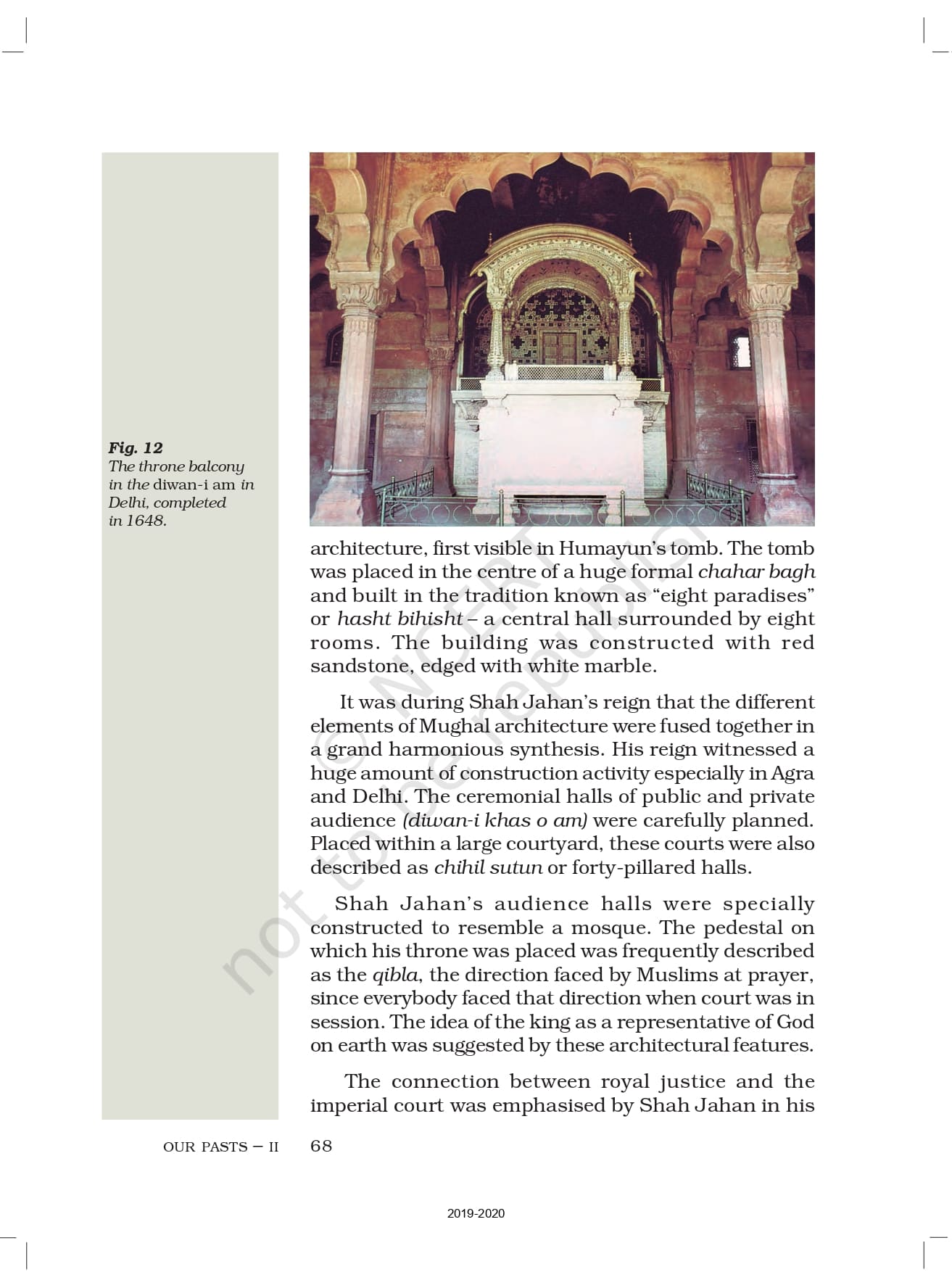 Fig. 12
The throne balcony in the diwan-i am in Delhi, completed in 1648.

architecture, first visible in Humayun's tomb. The tomb was placed in the centre of a huge formal chahar bagh and built in the tradition known as "eight paradises" or hasht bihisht – a central hall surrounded by eight rooms. The building was constructed with red sandstone, edged with white marble.

It was during Shah Jahan's reign that the different elements of Mughal architecture were fused together in a grand harmonious synthesis. His reign witnessed a huge amount of construction activity especially in Agra and Delhi. The ceremonial halls of public and private audience (diwan-i khas o am) were carefully planned. Placed within a large courtyard, these courts were also described as chihil sutun or forty-pillared halls.

Shah Jahan's audience halls were specially constructed to resemble a mosque. The pedestal on which his throne was placed was frequently described as the qibla, the direction faced by Muslims at prayer, since everybody faced that direction when court was in session. The idea of the king as a representative of God on earth was suggested by these architectural features.

The connection between royal justice and the imperial court was emphasised by Shah Jahan in his

© NCERT not to be republished

OUR PASTS – II 68

2019-2020